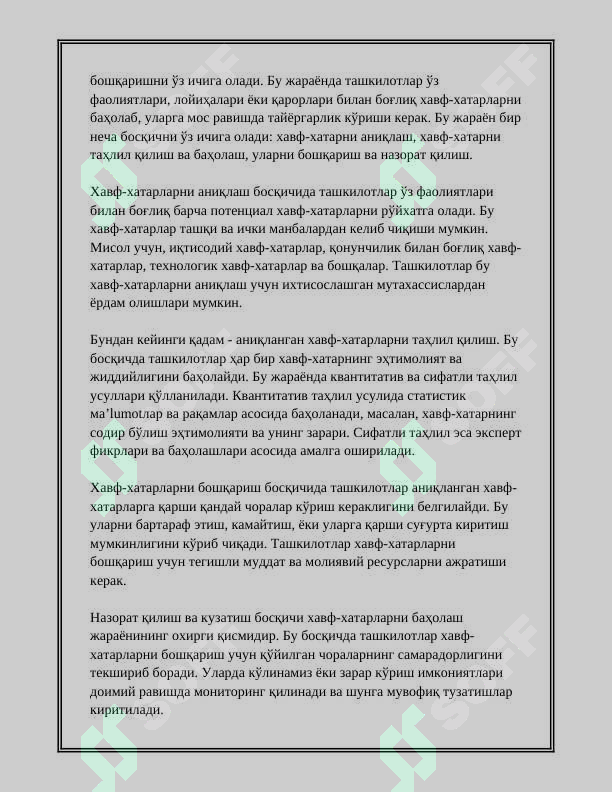 бошқаришни ўз ичига олади. Бу жараёнда ташкилотлар ўз фаолиятлари, лойиҳалари ёки қарорлари билан боғлиқ хавф-хатарларни баҳолаб, уларга мос равишда тайёргарлик кўриши керак. Бу жараён бир неча босқични ўз ичига олади: хавф-хатарни аниқлаш, хавф-хатарни таҳлил қилиш ва баҳолаш, уларни бошқариш ва назорат қилиш.

Хавф-хатарларни аниқлаш босқичида ташкилотлар ўз фаолиятлари билан боғлиқ барча потенциал хавф-хатарларни рўйхатга олади. Бу хавф-хатарлар ташқи ва ички манбалардан келиб чиқиши мумкин. Мисол учун, иқтисодий хавф-хатарлар, қонунчилик билан боғлиқ хавф-хатарлар, технологик хавф-хатарлар ва бошқалар. Ташкилотлар бу хавф-хатарларни аниқлаш учун ихтисослашган мутахассислардан ёрдам олишлари мумкин.

Бундан кейинги қадам - аниқланган хавф-хатарларни таҳлил қилиш. Бу босқичда ташкилотлар ҳар бир хавф-хатарнинг эҳтимолият ва жиддийлигини баҳолайди. Бу жараёнда квантитатив ва сифатли таҳлил усуллари қўлланилади. Квантитатив таҳлил усулида статистик ма'lumotлар ва рақамлар асосида баҳоланади, масалан, хавф-хатарнинг содир бўлиш эҳтимолияти ва унинг зарари. Сифатли таҳлил эса эксперт фикрлари ва баҳолашлари асосида амалга оширилади.

Хавф-хатарларни бошқариш босқичида ташкилотлар аниқланган хавф-хатарларга қарши қандай чоралар кўриш кераклигини белгилайди. Бу уларни бартараф этиш, камайтиш, ёки уларга қарши суғурта киритиш мумкинлигини кўриб чиқади. Ташкилотлар хавф-хатарларни бошқариш учун тегишли муддат ва молиявий ресурсларни ажратиши керак.

Назорат қилиш ва кузатиш босқичи хавф-хатарларни баҳолаш жараёнининг охирги қисмидир. Бу босқичда ташкилотлар хавф-хатарларни бошқариш учун қўйилган чораларнинг самарадорлигини текшириб боради. Уларда кўлинамиз ёки зарар кўриш имкониятлари доимий равишда мониторинг қилинади ва шунга мувофиқ тузатишлар киритилади.

SOFF